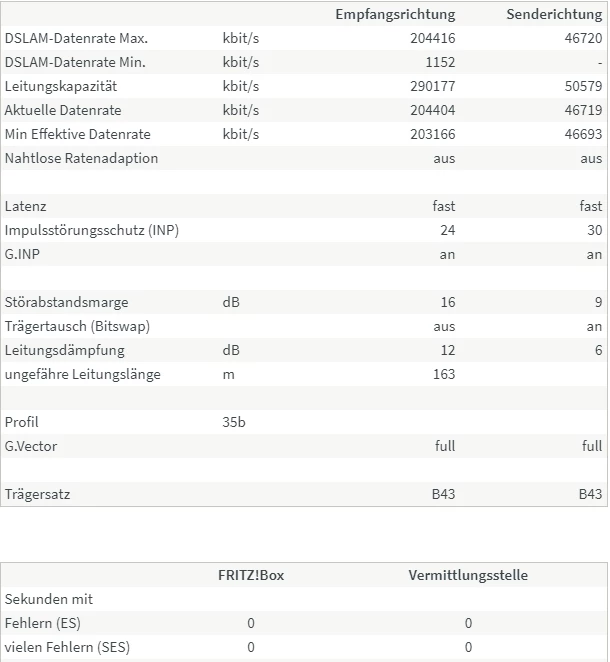 | | | Empfangsrichtung | Senderichtung |
|---|---|---|---|
| DSLAM-Datenrate Max. | kbit/s | 204416 | 46720 |
| DSLAM-Datenrate Min. | kbit/s | 1152 | - |
| Leitungskapazität | kbit/s | 290177 | 50579 |
| Aktuelle Datenrate | kbit/s | 204404 | 46719 |
| Min Effektive Datenrate | kbit/s | 203166 | 46693 |
| Nahtlose Ratenadaption | | aus | aus |
| | | | |
| Latenz | | fast | fast |
| Impulsstörungsschutz (INP) | | 24 | 30 |
| G.INP | | an | an |
| | | | |
| Störabstandsmarge | dB | 16 | 9 |
| Trägertausch (Bitswap) | | aus | an |
| Leitungsdämpfung | dB | 12 | 6 |
| ungefähre Leitungslänge | m | 163 | |
| | | | |
| Profil | 35b | | |
| G.Vector | | full | full |
| | | | |
| Trägersatz | | B43 | B43 |

| | FRITZ!Box | Vermittlungsstelle |
|---|---|---|
| Sekunden mit | | |
| Fehlern (ES) | 0 | 0 |
| vielen Fehlern (SES) | 0 | 0 |